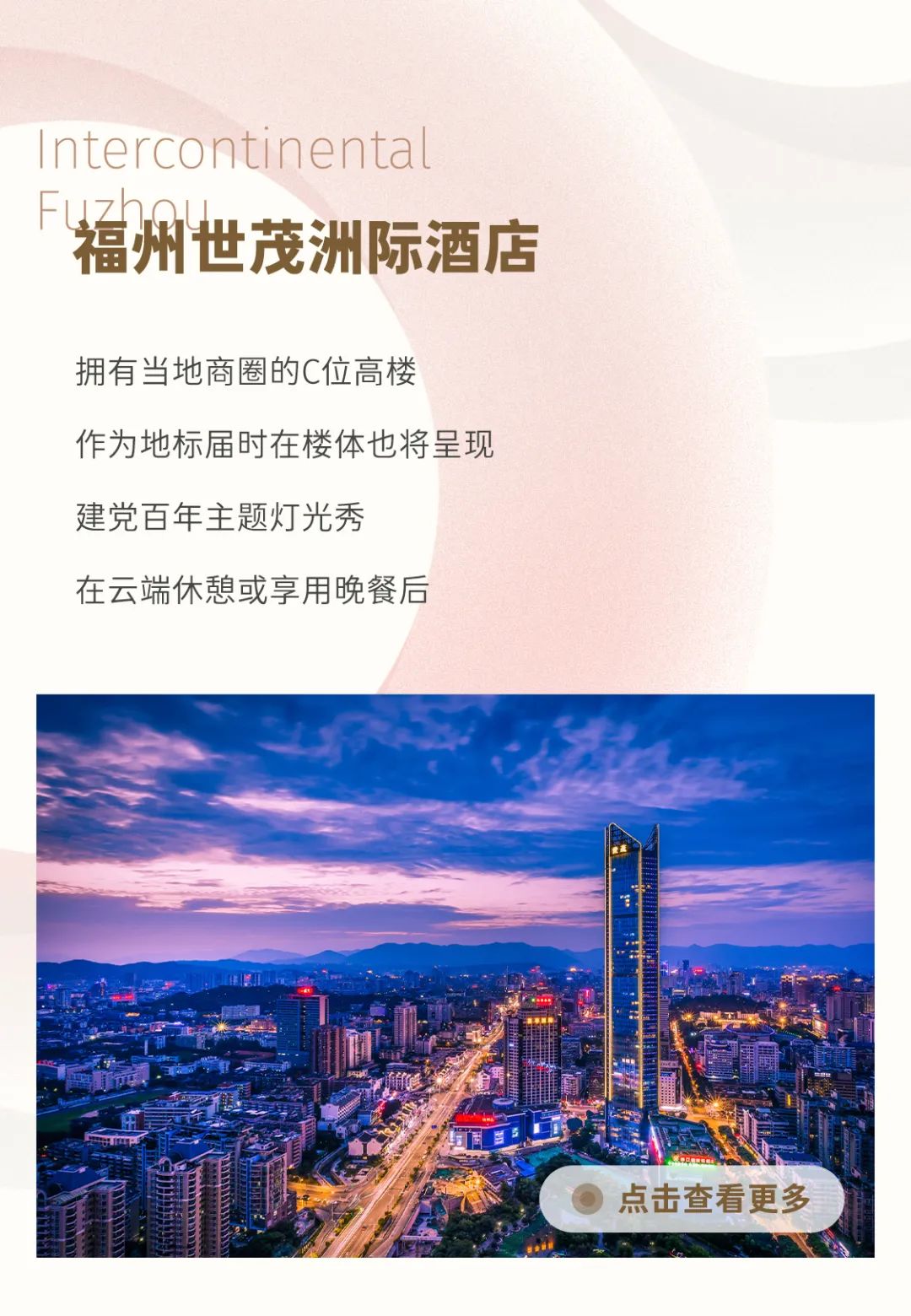 Intercontinental
Fuzhou
福州世茂洲际酒店

拥有当地商圈的C位高楼

作为地标届时在楼体也将呈现

建党百年主题灯光秀

在云端休憩或享用晚餐后

点击查看更多